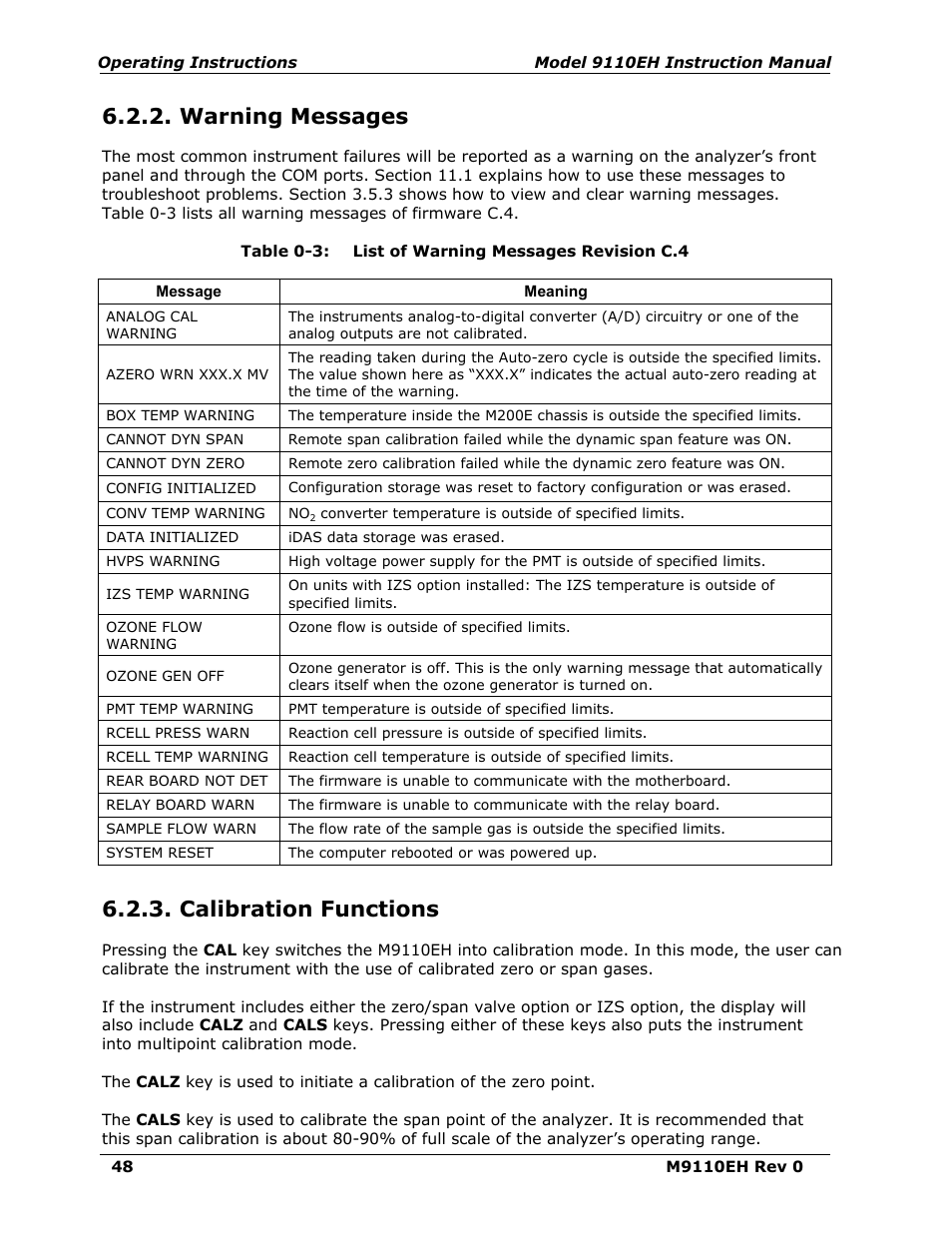 Operating Instructions

Model 9110EH Instruction Manual

6.2.2. Warning Messages

The most common instrument failures will be reported as a warning on the analyzer's front panel and through the COM ports. Section 11.1 explains how to use these messages to troubleshoot problems. Section 3.5.3 shows how to view and clear warning messages. Table 0-3 lists all warning messages of firmware C.4.

Table 0-3: List of Warning Messages Revision C.4

| Message | Meaning |
|---|---|
| ANALOG CAL WARNING | The instruments analog-to-digital converter (A/D) circuitry or one of the analog outputs are not calibrated. |
| AZERO WRN XXX.X MV | The reading taken during the Auto-zero cycle is outside the specified limits. The value shown here as "XXX.X" indicates the actual auto-zero reading at the time of the warning. |
| BOX TEMP WARNING | The temperature inside the M200E chassis is outside the specified limits. |
| CANNOT DYN SPAN | Remote span calibration failed while the dynamic span feature was ON. |
| CANNOT DYN ZERO | Remote zero calibration failed while the dynamic zero feature was ON. |
| CONFIG INITIALIZED | Configuration storage was reset to factory configuration or was erased. |
| CONV TEMP WARNING | $NO_2$ converter temperature is outside of specified limits. |
| DATA INITIALIZED | iDAS data storage was erased. |
| HVPS WARNING | High voltage power supply for the PMT is outside of specified limits. |
| IZS TEMP WARNING | On units with IZS option installed: The IZS temperature is outside of specified limits. |
| OZONE FLOW WARNING | Ozone flow is outside of specified limits. |
| OZONE GEN OFF | Ozone generator is off. This is the only warning message that automatically clears itself when the ozone generator is turned on. |
| PMT TEMP WARNING | PMT temperature is outside of specified limits. |
| RCELL PRESS WARN | Reaction cell pressure is outside of specified limits. |
| RCELL TEMP WARNING | Reaction cell temperature is outside of specified limits. |
| REAR BOARD NOT DET | The firmware is unable to communicate with the motherboard. |
| RELAY BOARD WARN | The firmware is unable to communicate with the relay board. |
| SAMPLE FLOW WARN | The flow rate of the sample gas is outside the specified limits. |
| SYSTEM RESET | The computer rebooted or was powered up. |

6.2.3. Calibration Functions

Pressing the CAL key switches the M9110EH into calibration mode. In this mode, the user can calibrate the instrument with the use of calibrated zero or span gases.

If the instrument includes either the zero/span valve option or IZS option, the display will also include CALZ and CALS keys. Pressing either of these keys also puts the instrument into multipoint calibration mode.

The CALZ key is used to initiate a calibration of the zero point.

The CALS key is used to calibrate the span point of the analyzer. It is recommended that this span calibration is about 80-90% of full scale of the analyzer's operating range.

48

M9110EH Rev 0